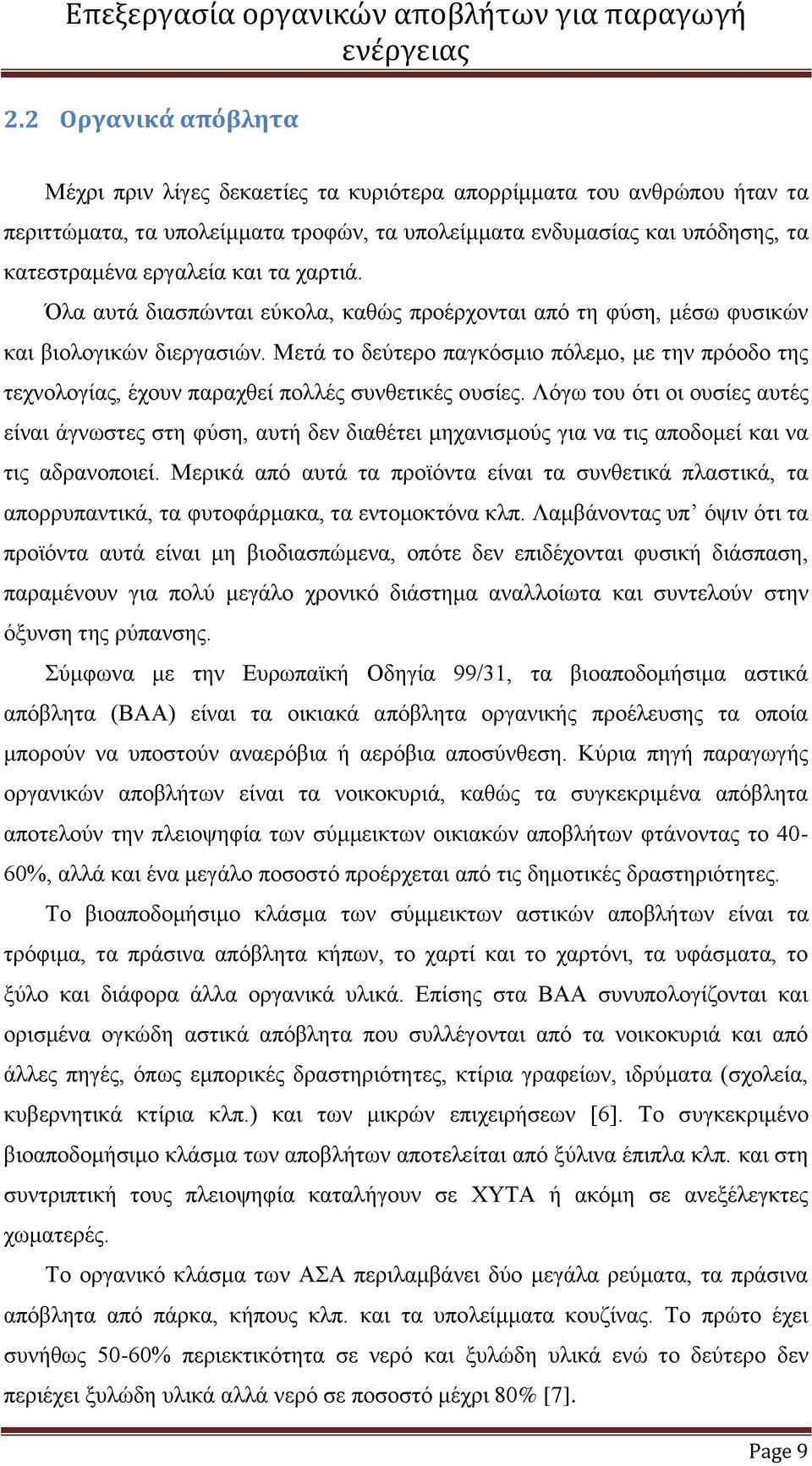 Επεξεργασία οργανικών αποβλήτων για παραγωγή ενέργειας

2.2 Οργανικά απόβλητα

Μέχρι πριν λίγες δεκαετίες τα κυριότερα απορρίμματα του ανθρώπου ήταν τα περιττώματα, τα υπολείμματα τροφών, τα υπολείμματα ενδυμασίας και υπόδησης, τα κατεστραμένα εργαλεία και τα χαρτιά.

Όλα αυτά διασπώνται εύκολα, καθώς προέρχονται από τη φύση, μέσω φυσικών και βιολογικών διεργασιών. Μετά το δεύτερο παγκόσμιο πόλεμο, με την πρόοδο της τεχνολογίας, έχουν παραχθεί πολλές συνθετικές ουσίες. Λόγω του ότι οι ουσίες αυτές είναι άγνωστες στη φύση, αυτή δεν διαθέτει μηχανισμούς για να τις αποδομεί και να τις αδρανοποιεί. Μερικά από αυτά τα προϊόντα είναι τα συνθετικά πλαστικά, τα απορρυπαντικά, τα φυτοφάρμακα, τα εντομοκτόνα κλπ. Λαμβάνοντας υπ’ όψιν ότι τα προϊόντα αυτά είναι μη βιοδιασπώμενα, οπότε δεν επιδέχονται φυσική διάσπαση, παραμένουν για πολύ μεγάλο χρονικό διάστημα αναλλοίωτα και συντελούν στην όξυνση της ρύπανσης.

Σύμφωνα με την Ευρωπαϊκή Οδηγία 99/31, τα βιοαποδομήσιμα αστικά απόβλητα (ΒΑΑ) είναι τα οικιακά απόβλητα οργανικής προέλευσης τα οποία μπορούν να υποστούν αναερόβια ή αερόβια αποσύνθεση. Κύρια πηγή παραγωγής οργανικών αποβλήτων είναι τα νοικοκυριά, καθώς τα συγκεκριμένα απόβλητα αποτελούν την πλειοψηφία των σύμμεικτων οικιακών αποβλήτων φτάνοντας το 40-60%, αλλά και ένα μεγάλο ποσοστό προέρχεται από τις δημοτικές δραστηριότητες.

Το βιοαποδομήσιμο κλάσμα των σύμμεικτων αστικών αποβλήτων είναι τα τρόφιμα, τα πράσινα απόβλητα κήπων, το χαρτί και το χαρτόνι, τα υφάσματα, το ξύλο και διάφορα άλλα οργανικά υλικά. Επίσης στα ΒΑΑ συνυπολογίζονται και ορισμένα ογκώδη αστικά απόβλητα που συλλέγονται από τα νοικοκυριά και από άλλες πηγές, όπως εμπορικές δραστηριότητες, κτίρια γραφείων, ιδρύματα (σχολεία, κυβερνητικά κτίρια κλπ.) και των μικρών επιχειρήσεων [6]. Το συγκεκριμένο βιοαποδομήσιμο κλάσμα των αποβλήτων αποτελείται από ξύλινα έπιπλα κλπ. και στη συντριπτική τους πλειοψηφία καταλήγουν σε ΧΥΤΑ ή ακόμη σε ανεξέλεγκτες χωματερές.

Το οργανικό κλάσμα των ΑΣΑ περιλαμβάνει δύο μεγάλα ρεύματα, τα πράσινα απόβλητα από πάρκα, κήπους κλπ. και τα υπολείμματα κουζίνας. Το πρώτο έχει συνήθως 50-60% περιεκτικότητα σε νερό και ξυλώδη υλικά ενώ το δεύτερο δεν περιέχει ξυλώδη υλικά αλλά νερό σε ποσοστό μέχρι 80% [7].

Page 9